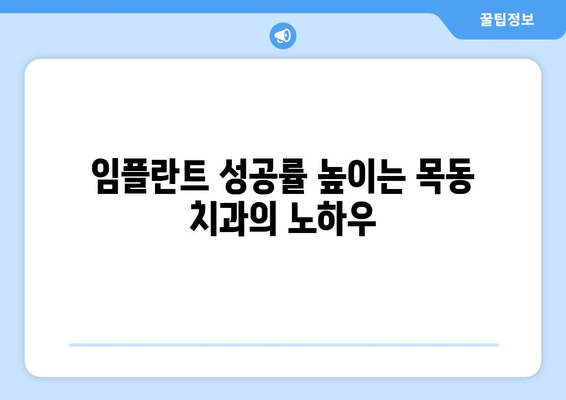 꿀팁정보

임플란트 성공률 높이는 목동 치과의 노하우